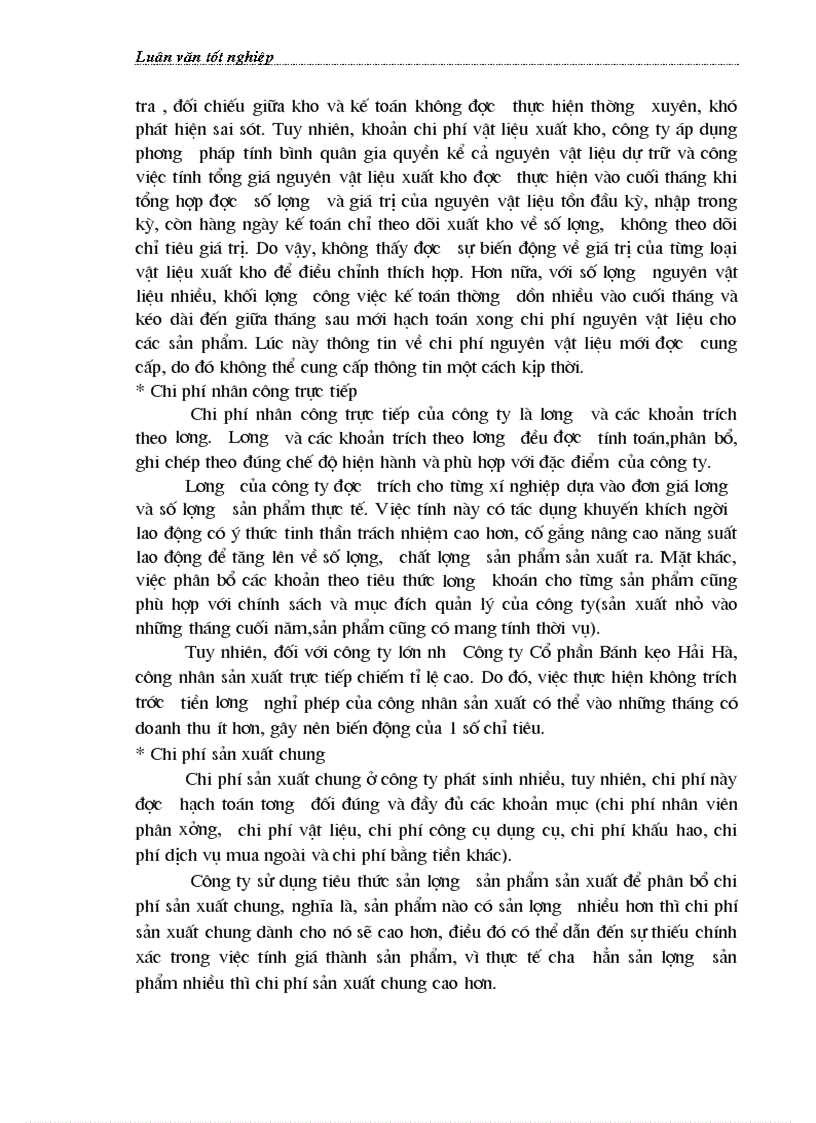 Luận văn tốt nghiệp

tra , đối chiếu giữa kho và kế toán không đợc thực hiện thờng xuyên, khó phát hiện sai sót. Tuy nhiên, khoản chi phí vật liệu xuất kho, công ty áp dụng phơng pháp tính bình quân gia quyền kể cả nguyên vật liệu dự trữ và công việc tính tổng giá nguyên vật liệu xuất kho đợc thực hiện vào cuối tháng khi tổng hợp đợc số lợng và giá trị của nguyên vật liệu tồn đầu kỳ, nhập trong kỳ, còn hàng ngày kế toán chỉ theo dõi xuất kho về số lợng, không theo dõi chỉ tiêu giá trị. Do vậy, không thấy đợc sự biến động về giá trị của từng loại vật liệu xuất kho để điều chỉnh thích hợp. Hơn nữa, với số lợng nguyên vật liệu nhiều, khối lợng công việc kế toán thờng dồn nhiều vào cuối tháng và kéo dài đến giữa tháng sau mới hạch toán xong chi phí nguyên vật liệu cho các sản phẩm. Lúc này thông tin về chi phí nguyên vật liệu mới đợc cung cấp, do đó không thể cung cấp thông tin một cách kịp thời.
* Chi phí nhân công trực tiếp

Chi phí nhân công trực tiếp của công ty là lơng và các khoản trích theo lơng. Lơng và các khoản trích theo lơng đều đợc tính toán,phân bổ, ghi chép theo đúng chế độ hiện hành và phù hợp với đặc điểm của công ty.

Lơng của công ty đợc trích cho từng xí nghiệp dựa vào đơn giá lơng và số lợng sản phẩm thực tế. Việc tính này có tác dụng khuyến khích ngời lao động có ý thức tinh thần trách nhiệm cao hơn, cố gắng nâng cao năng suất lao động để tăng lên về số lợng, chất lợng sản phẩm sản xuất ra. Mặt khác, việc phân bổ các khoản theo tiêu thức lơng khoán cho từng sản phẩm cũng phù hợp với chính sách và mục đích quản lý của công ty(sản xuất nhỏ vào những tháng cuối năm,sản phẩm cũng có mang tính thời vụ).

Tuy nhiên, đối với công ty lớn nh Công ty Cổ phần Bánh kẹo Hải Hà, công nhân sản xuất trực tiếp chiếm tỉ lệ cao. Do đó, việc thực hiện không trích trớc tiền lơng nghỉ phép của công nhân sản xuất có thể vào những tháng có doanh thu ít hơn, gây nên biến động của 1 số chỉ tiêu.
* Chi phí sản xuất chung

Chi phí sản xuất chung ở công ty phát sinh nhiều, tuy nhiên, chi phí này đợc hạch toán tơng đối đúng và đầy đủ các khoản mục (chi phí nhân viên phân xởng, chi phí vật liệu, chi phí công cụ dụng cụ, chi phí khấu hao, chi phí dịch vụ mua ngoài và chi phí bằng tiền khác).

Công ty sử dụng tiêu thức sản lợng sản phẩm sản xuất để phân bổ chi phí sản xuất chung, nghĩa là, sản phẩm nào có sản lợng nhiều hơn thì chi phí sản xuất chung dành cho nó sẽ cao hơn, điều đó có thể dẫn đến sự thiếu chính xác trong việc tính giá thành sản phẩm, vì thực tế cha hẳn sản lợng sản phẩm nhiều thì chi phí sản xuất chung cao hơn.